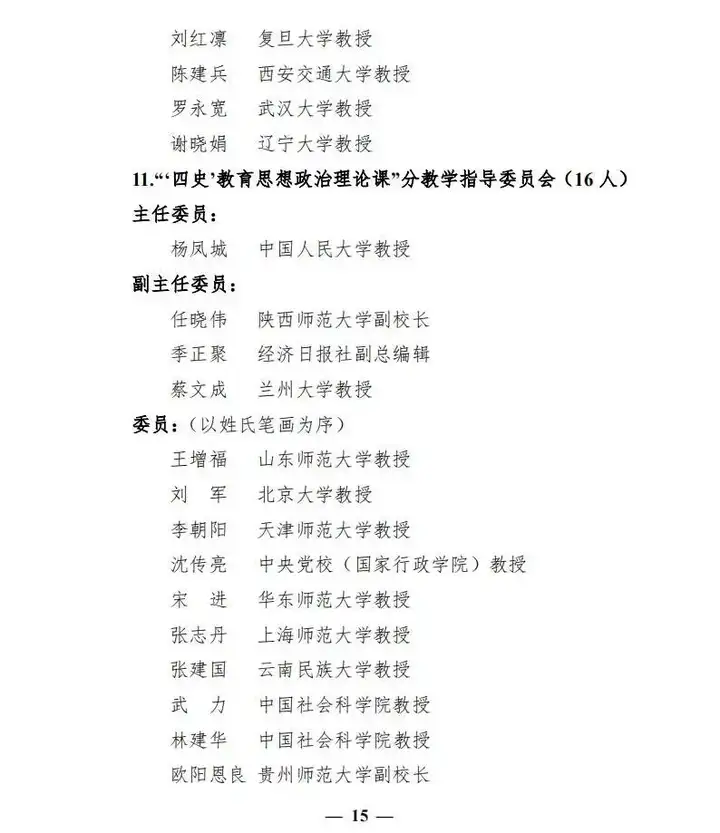 刘红凛 复旦大学教授
陈建兵 西安交通大学教授
罗永宽 武汉大学教授
谢晓娟 辽宁大学教授

11.“‘四史’教育思想政治理论课”分教学指导委员会（16人）

主任委员：
杨凤城 中国人民大学教授

副主任委员：
任晓伟 陕西师范大学副校长
季正聚 经济日报社副总编辑
蔡文成 兰州大学教授

委员：（以姓氏笔画为序）
王增福 山东师范大学教授
刘 军 北京大学教授
李朝阳 天津师范大学教授
沈传亮 中央党校（国家行政学院）教授
宋 进 华东师范大学教授
张志丹 上海师范大学教授
张建国 云南民族大学教授
武 力 中国社会科学院教授
林建华 中国社会科学院教授
欧阳恩良 贵州师范大学副校长

— 15 —